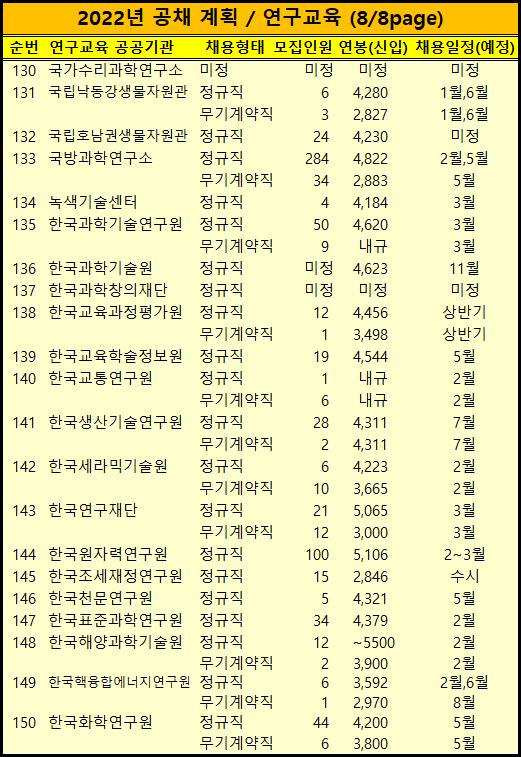 2022년 공채 계획 / 연구교육 (8/8page)

| 순번 | 연구교육 공공기관 | 채용형태 | 모집인원 | 연봉(신입) | 채용일정(예정) |
|---|---|---|---|---|---|
| 130 | 국가수리과학연구소 | 미정 | 미정 | 미정 | 미정 |
| 131 | 국립낙동강생물자원관 | 정규직 | 6 | 4,280 | 1월,6월 |
| | | 무기계약직 | 3 | 2,827 | 1월,6월 |
| 132 | 국립호남권생물자원관 | 정규직 | 24 | 4,230 | 미정 |
| 133 | 국방과학연구소 | 정규직 | 284 | 4,822 | 2월,5월 |
| | | 무기계약직 | 34 | 2,883 | 5월 |
| 134 | 녹색기술센터 | 정규직 | 4 | 4,184 | 3월 |
| 135 | 한국과학기술연구원 | 정규직 | 50 | 4,620 | 3월 |
| | | 무기계약직 | 9 | 내규 | 3월 |
| 136 | 한국과학기술원 | 정규직 | 미정 | 4,623 | 11월 |
| 137 | 한국과학창의재단 | 정규직 | 미정 | 미정 | 미정 |
| 138 | 한국교육과정평가원 | 정규직 | 12 | 4,456 | 상반기 |
| | | 무기계약직 | 1 | 3,498 | 상반기 |
| 139 | 한국교육학술정보원 | 정규직 | 19 | 4,544 | 5월 |
| 140 | 한국교통연구원 | 정규직 | 1 | 내규 | 2월 |
| | | 무기계약직 | 6 | 내규 | 2월 |
| 141 | 한국생산기술연구원 | 정규직 | 28 | 4,311 | 7월 |
| | | 무기계약직 | 2 | 4,311 | 7월 |
| 142 | 한국세라믹기술원 | 정규직 | 6 | 4,223 | 2월 |
| | | 무기계약직 | 10 | 3,665 | 2월 |
| 143 | 한국연구재단 | 정규직 | 21 | 5,065 | 3월 |
| | | 무기계약직 | 12 | 3,000 | 3월 |
| 144 | 한국원자력연구원 | 정규직 | 100 | 5,106 | 2~3월 |
| 145 | 한국조세재정연구원 | 정규직 | 15 | 2,846 | 수시 |
| 146 | 한국천문연구원 | 정규직 | 5 | 4,321 | 5월 |
| 147 | 한국표준과학연구원 | 정규직 | 34 | 4,379 | 2월 |
| 148 | 한국해양과학기술원 | 정규직 | 12 | ~5500 | 2월 |
| | | 무기계약직 | 2 | 3,900 | 2월 |
| 149 | 한국핵융합에너지연구원 | 정규직 | 6 | 3,592 | 2월,6월 |
| | | 무기계약직 | 1 | 2,970 | 8월 |
| 150 | 한국화학연구원 | 정규직 | 44 | 4,200 | 5월 |
| | | 무기계약직 | 6 | 3,800 | 5월 |